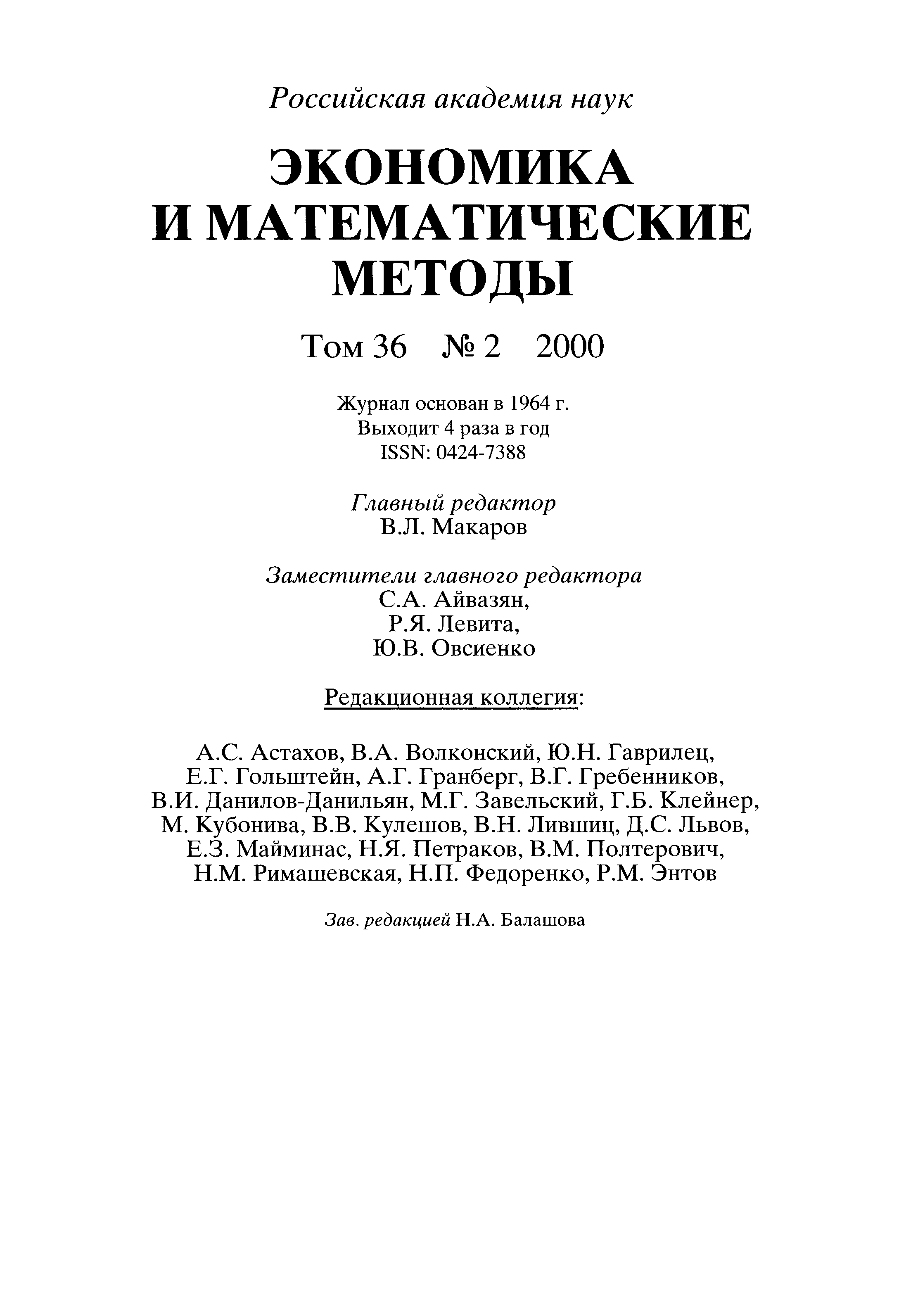 Российская академия наук

ЭКОНОМИКА И МАТЕМАТИЧЕСКИЕ МЕТОДЫ

Том 36 № 2 2000

Журнал основан в 1964 г.
Выходит 4 раза в год
ISSN: 0424-7388

Главный редактор
В.Л. Макаров

Заместители главного редактора
С.А. Айвазян,
Р.Я. Левита,
Ю.В. Овсиенко

Редакционная коллегия:

А.С. Астахов, В.А. Волконский, Ю.Н. Гаврилец, Е.Г. Гольштейн, А.Г. Гранберг, В.Г. Гребенников, В.И. Данилов-Данильян, М.Г. Завельский, Г.Б. Клейнер, М. Кубонива, В.В. Кулешов, В.Н. Лившиц, Д.С. Львов, Е.З. Майминас, Н.Я. Петраков, В.М. Полтерович, Н.М. Римашевская, Н.П. Федоренко, Р.М. Энтов

Зав. редакцией Н.А. Балашова